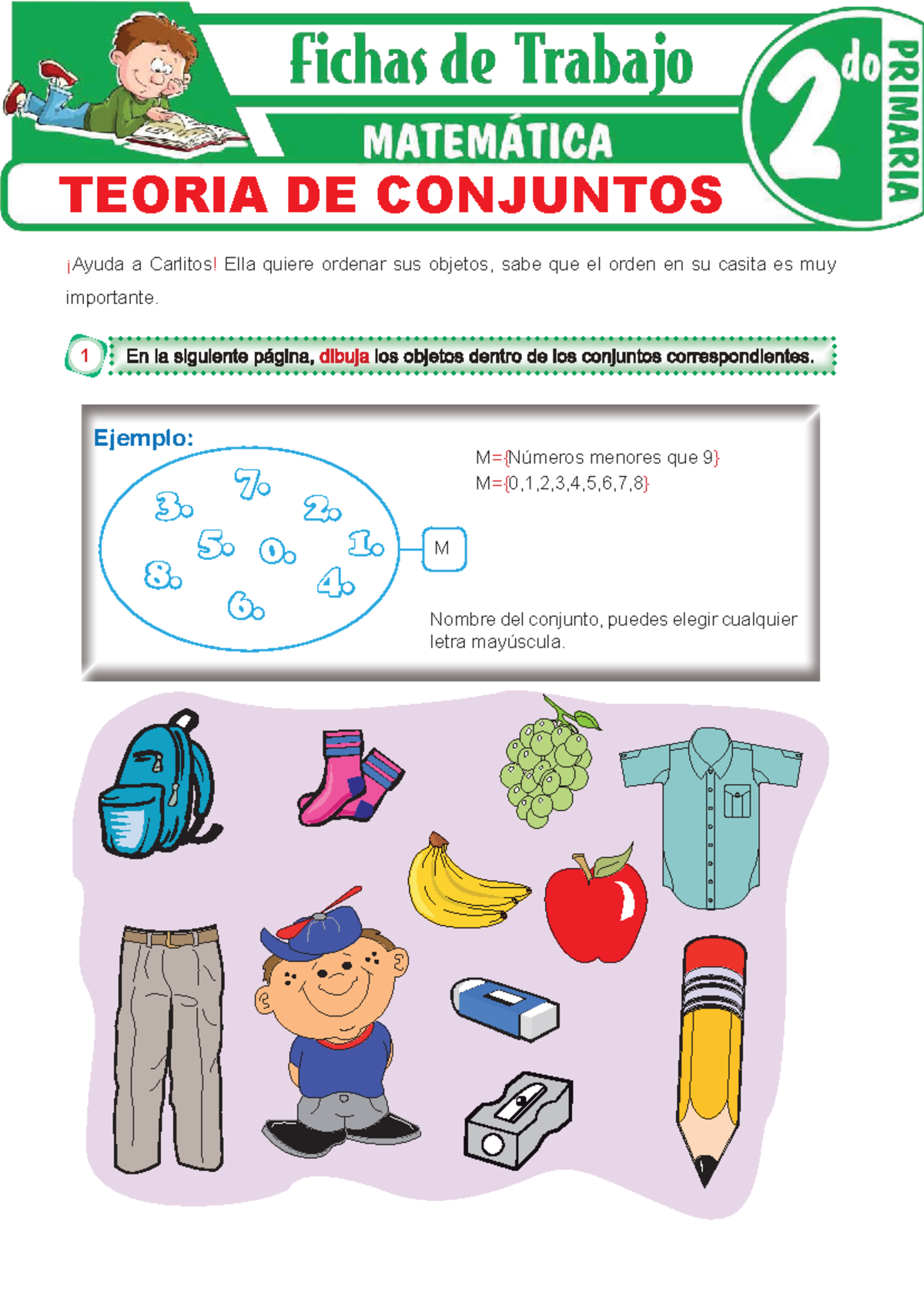 Fichas de Trabajo

MATEMÁTICA

2do PRIMARIA

TEORIA DE CONJUNTOS

¡Ayuda a Carlitos! Ella quiere ordenar sus objetos, sabe que el orden en su casita es muy importante.

1 En la siguiente página, dibuja los objetos dentro de los conjuntos correspondientes.

Ejemplo:

7 3 2 5 0 1 8 4 6

M

M={Números menores que 9}
M={0,1,2,3,4,5,6,7,8}

Nombre del conjunto, puedes elegir cualquier letra mayúscula.